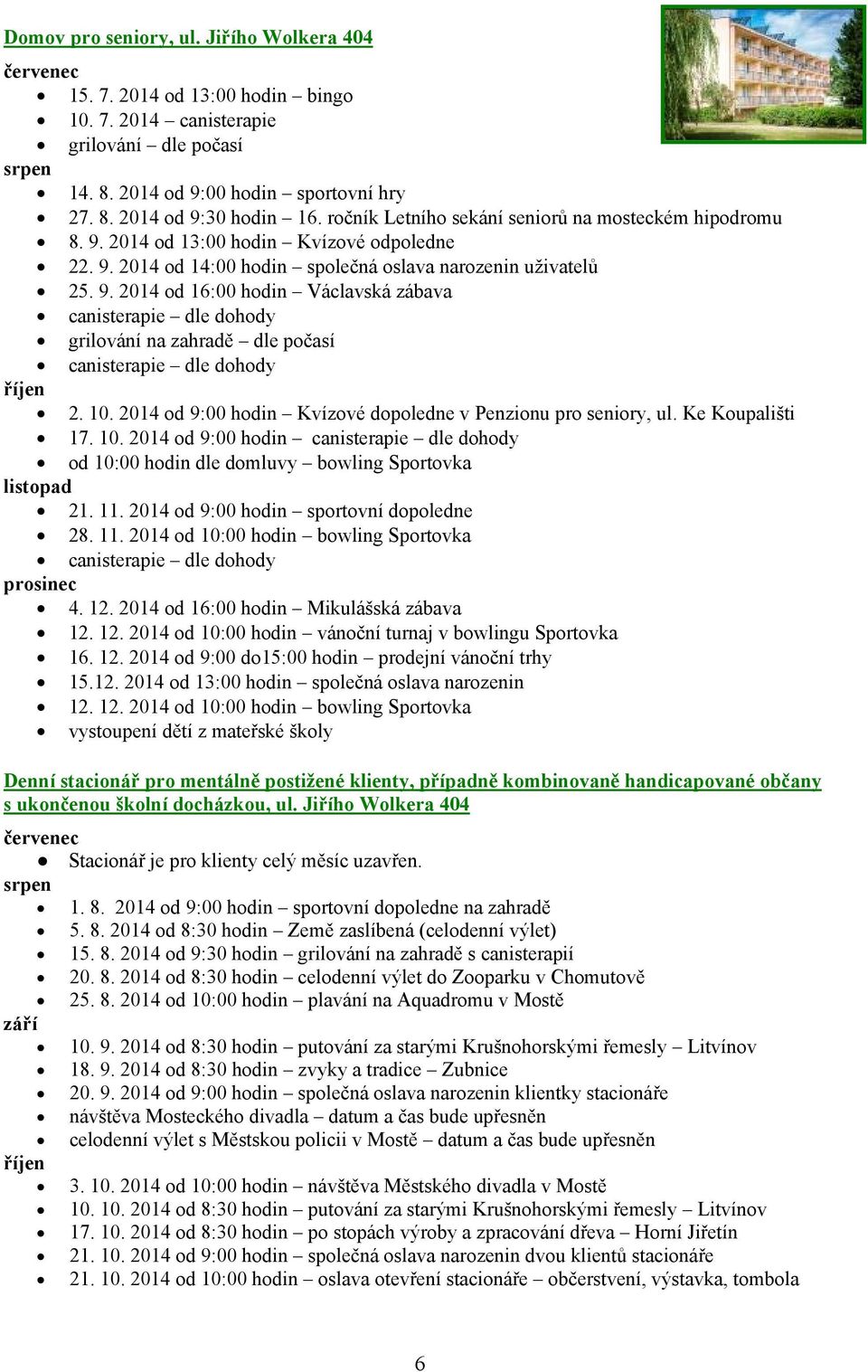 Domov pro seniory, ul. Jiřího Wolkera 404

červenec

- 15. 7. 2014 od 13:00 hodin – bingo
- 10. 7. 2014 – canisterapie
- grilování – dle počasí

srpen

- 14. 8. 2014 od 9:00 hodin – sportovní hry
- 27. 8. 2014 od 9:30 hodin – 16. ročník Letního sekání seniorů na mosteckém hipodromu
- 8. 9. 2014 od 13:00 hodin – Kvízové odpoledne
- 22. 9. 2014 od 14:00 hodin – společná oslava narozenin uživatelů
- 25. 9. 2014 od 16:00 hodin – Václavská zábava
- canisterapie – dle dohody
- grilování na zahradě – dle počasí
- canisterapie – dle dohody

říjen

- 2. 10. 2014 od 9:00 hodin – Kvízové dopoledne v Penzionu pro seniory, ul. Ke Koupališti
- 17. 10. 2014 od 9:00 hodin – canisterapie – dle dohody
- od 10:00 hodin dle domluvy – bowling Sportovka

listopad

- 21. 11. 2014 od 9:00 hodin – sportovní dopoledne
- 28. 11. 2014 od 10:00 hodin – bowling Sportovka
- canisterapie – dle dohody

prosinec

- 4. 12. 2014 od 16:00 hodin – Mikulášská zábava
- 12. 12. 2014 od 10:00 hodin – vánoční turnaj v bowlingu Sportovka
- 16. 12. 2014 od 9:00 do15:00 hodin – prodejní vánoční trhy
- 15.12. 2014 od 13:00 hodin – společná oslava narozenin
- 12. 12. 2014 od 10:00 hodin – bowling Sportovka
- vystoupení dětí z mateřské školy

Denní stacionář pro mentálně postižené klienty, případně kombinovaně handicapované občany s ukončenou školní docházkou, ul. Jiřího Wolkera 404

červenec

- Stacionář je pro klienty celý měsíc uzavřen.

srpen

- 1. 8. 2014 od 9:00 hodin – sportovní dopoledne na zahradě
- 5. 8. 2014 od 8:30 hodin – Země zaslíbená (celodenní výlet)
- 15. 8. 2014 od 9:30 hodin – grilování na zahradě s canisterapií
- 20. 8. 2014 od 8:30 hodin – celodenní výlet do Zooparku v Chomutově
- 25. 8. 2014 od 10:00 hodin – plavání na Aquadromu v Mostě

září

- 10. 9. 2014 od 8:30 hodin – putování za starými Krušnohorskými řemesly – Litvínov
- 18. 9. 2014 od 8:30 hodin – zvyky a tradice – Zubnice
- 20. 9. 2014 od 9:00 hodin – společná oslava narozenin klientky stacionáře
- návštěva Mosteckého divadla – datum a čas bude upřesněn
- celodenní výlet s Městskou policii v Mostě – datum a čas bude upřesněn

říjen

- 3. 10. 2014 od 10:00 hodin – návštěva Městského divadla v Mostě
- 10. 10. 2014 od 8:30 hodin – putování za starými Krušnohorskými řemesly – Litvínov
- 17. 10. 2014 od 8:30 hodin – po stopách výroby a zpracování dřeva – Horní Jiřetín
- 21. 10. 2014 od 9:00 hodin – společná oslava narozenin dvou klientů stacionáře
- 21. 10. 2014 od 10:00 hodin – oslava otevření stacionáře – občerstvení, výstavka, tombola

6